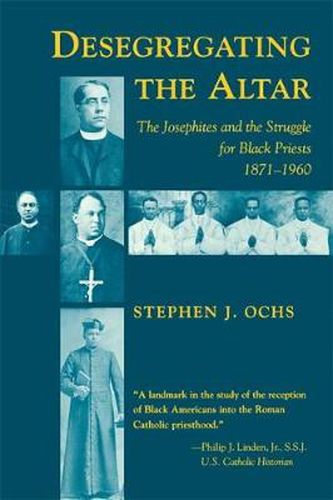 DESEGREGATING THE ALTAR

The Josephites and the Struggle for Black Priests 1871–1960

STEPHEN J. OCHS

"A landmark in the study of the reception of Black Americans into the Roman Catholic priesthood."

—Philip J. Linden, Jr., S.S.J.
U.S. Catholic Historian